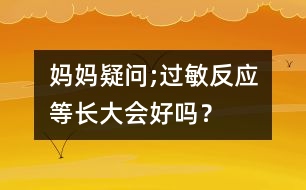 妈妈疑问;过敏反应等长大会好吗？